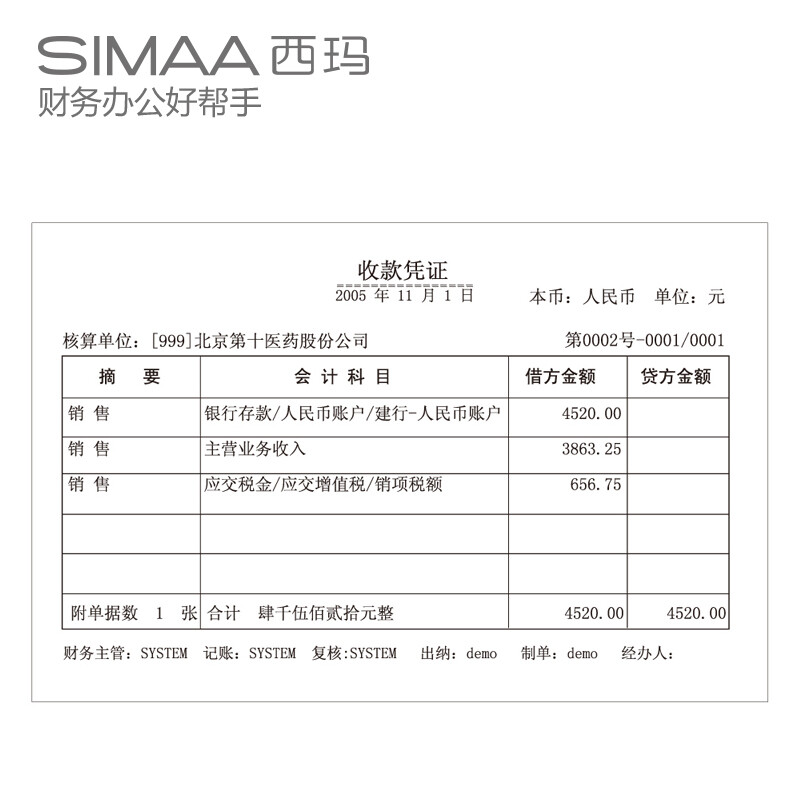 SIMAA 西玛
财务办公好帮手

收款凭证
2005 年 11 月 1 日

本币：人民币　单位：元

核算单位：[999]北京第十医药股份公司

第0002号-0001/0001

| 摘　要 | 会 计 科 目 | 借方金额 | 贷方金额 |
|---|---|---|---|
| 销 售 | 银行存款/人民币账户/建行-人民币账户 | 4520.00 | |
| 销 售 | 主营业务收入 | 3863.25 | |
| 销 售 | 应交税金/应交增值税/销项税额 | 656.75 | |
| | | | |
| | | | |
| 附单据数 1 张 | 合计　肆千伍佰贰拾元整 | 4520.00 | 4520.00 |

财务主管：SYSTEM　记账：SYSTEM　复核:SYSTEM　出纳：demo　制单：demo　经办人：